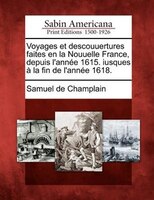 Sabin Americana
Print Editions 1500-1926

Voyages et descouuertures faites en la Nouuelle France, depuis l'année 1615. iusques à la fin de l'année 1618.

Samuel de Champlain